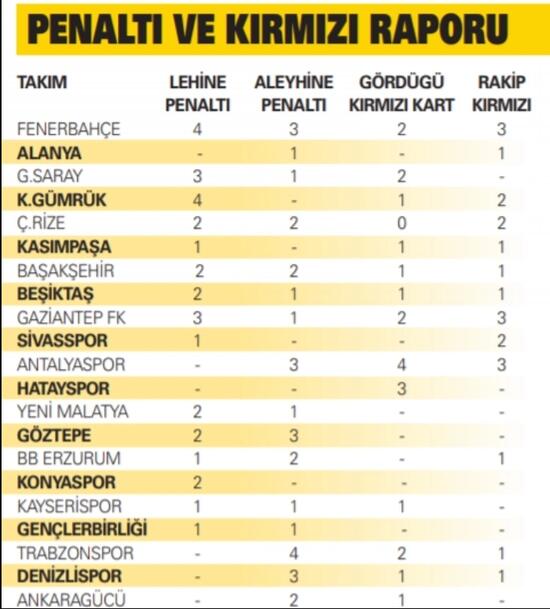 PENALTI VE KIRMIZI RAPORU

| TAKIM | LEHİNE PENALTI | ALEYHİNE PENALTI | GÖRDÜĞÜ KIRMIZI KART | RAKİP KIRMIZI |
|---|---|---|---|---|
| FENERBAHÇE | 4 | 3 | 2 | 3 |
| ALANYA | - | 1 | - | 1 |
| G.SARAY | 3 | 1 | 2 | - |
| K.GÜMRÜK | 4 | - | 1 | 2 |
| Ç.RİZE | 2 | 2 | 0 | 2 |
| KASIMPAŞA | 1 | - | 1 | 1 |
| BAŞAKŞEHİR | 2 | 2 | 1 | 1 |
| BEŞİKTAŞ | 2 | 1 | 1 | 1 |
| GAZİANTEP FK | 3 | 1 | 2 | 3 |
| SİVASSPOR | 1 | - | - | 2 |
| ANTALYASPOR | - | 3 | 4 | 3 |
| HATAYSPOR | - | - | 3 | - |
| YENİ MALATYA | 2 | 1 | - | - |
| GÖZTEPE | 2 | 3 | - | - |
| BB ERZURUM | 1 | 2 | - | 1 |
| KONYASPOR | 2 | - | - | - |
| KAYSERİSPOR | 1 | 1 | 1 | - |
| GENÇLERBİRLİĞİ | 1 | 1 | - | - |
| TRABZONSPOR | - | 4 | 2 | 1 |
| DENİZLİSPOR | - | 3 | 1 | 1 |
| ANKARAGÜCÜ | - | 2 | 1 | - |